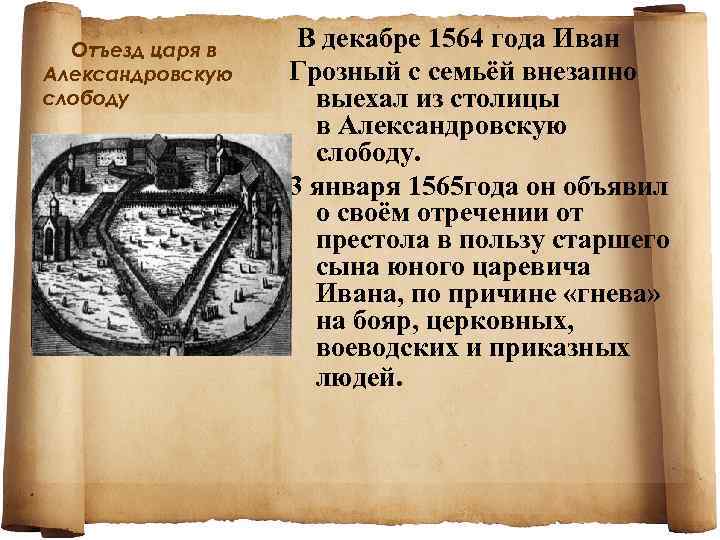 Отъезд царя в Александровскую слободу

В декабре 1564 года Иван Грозный с семьёй внезапно выехал из столицы в Александровскую слободу.

3 января 1565года он объявил о своём отречении от престола в пользу старшего сына юного царевича Ивана, по причине «гнева» на бояр, церковных, воеводских и приказных людей.